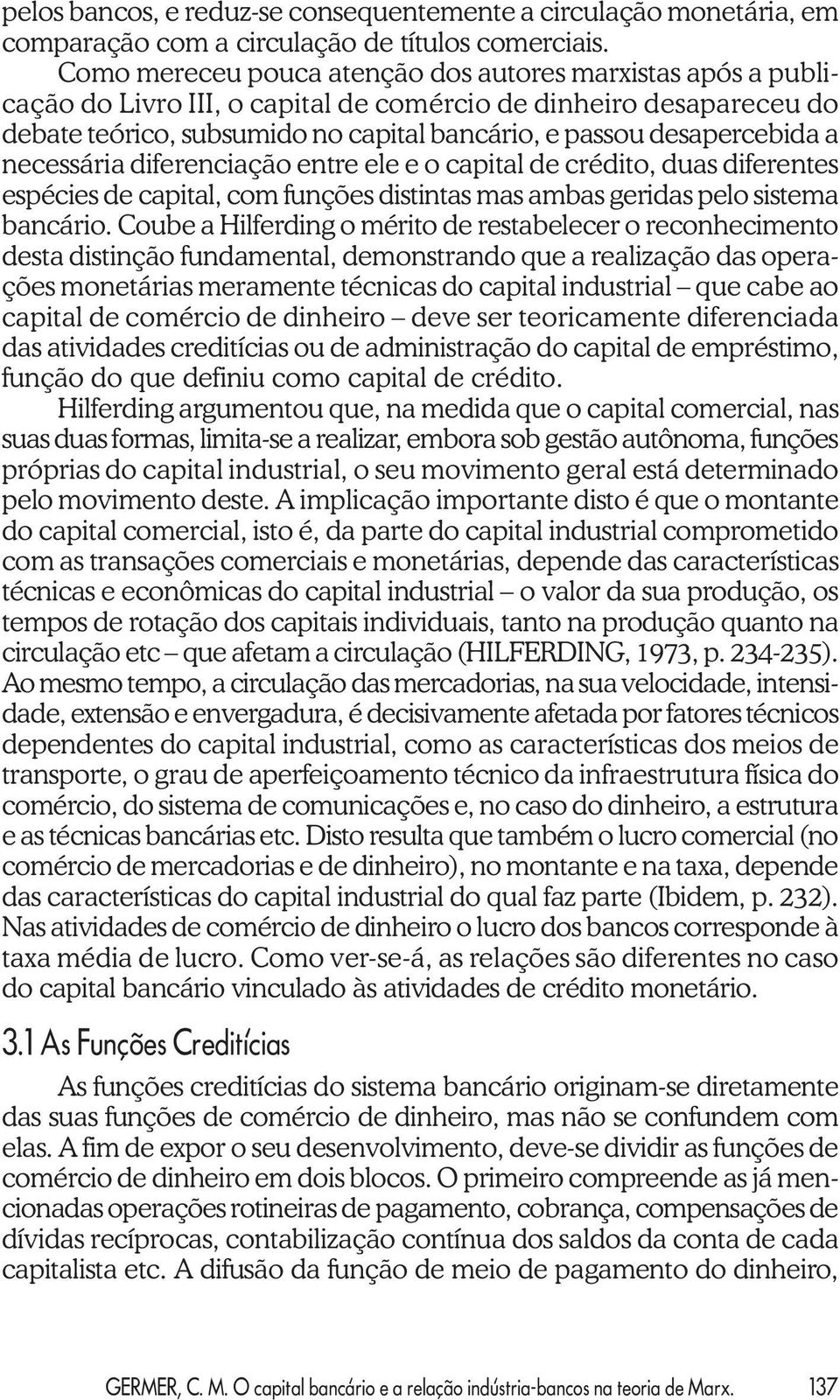 pelos bancos, e reduz-se consequentemente a circulação monetária, em comparação com a circulação de títulos comerciais.

Como mereceu pouca atenção dos autores marxistas após a publicação do Livro III, o capital de comércio de dinheiro desapareceu do debate teórico, subsumido no capital bancário, e passou desapercebida a necessária diferenciação entre ele e o capital de crédito, duas diferentes espécies de capital, com funções distintas mas ambas geridas pelo sistema bancário. Coube a Hilferding o mérito de restabelecer o reconhecimento desta distinção fundamental, demonstrando que a realização das operações monetárias meramente técnicas do capital industrial – que cabe ao capital de comércio de dinheiro – deve ser teoricamente diferenciada das atividades creditícias ou de administração do capital de empréstimo, função do que definiu como capital de crédito.

Hilferding argumentou que, na medida que o capital comercial, nas suas duas formas, limita-se a realizar, embora sob gestão autônoma, funções próprias do capital industrial, o seu movimento geral está determinado pelo movimento deste. A implicação importante disto é que o montante do capital comercial, isto é, da parte do capital industrial comprometido com as transações comerciais e monetárias, depende das características técnicas e econômicas do capital industrial – o valor da sua produção, os tempos de rotação dos capitais individuais, tanto na produção quanto na circulação etc – que afetam a circulação (HILFERDING, 1973, p. 234-235). Ao mesmo tempo, a circulação das mercadorias, na sua velocidade, intensidade, extensão e envergadura, é decisivamente afetada por fatores técnicos dependentes do capital industrial, como as características dos meios de transporte, o grau de aperfeiçoamento técnico da infraestrutura física do comércio, do sistema de comunicações e, no caso do dinheiro, a estrutura e as técnicas bancárias etc. Disto resulta que também o lucro comercial (no comércio de mercadorias e de dinheiro), no montante e na taxa, depende das características do capital industrial do qual faz parte (Ibidem, p. 232). Nas atividades de comércio de dinheiro o lucro dos bancos corresponde à taxa média de lucro. Como ver-se-á, as relações são diferentes no caso do capital bancário vinculado às atividades de crédito monetário.

3.1 As Funções Creditícias

As funções creditícias do sistema bancário originam-se diretamente das suas funções de comércio de dinheiro, mas não se confundem com elas. A fim de expor o seu desenvolvimento, deve-se dividir as funções de comércio de dinheiro em dois blocos. O primeiro compreende as já mencionadas operações rotineiras de pagamento, cobrança, compensações de dívidas recíprocas, contabilização contínua dos saldos da conta de cada capitalista etc. A difusão da função de meio de pagamento do dinheiro,

GERMER, C. M. O capital bancário e a relação indústria-bancos na teoria de Marx. 137